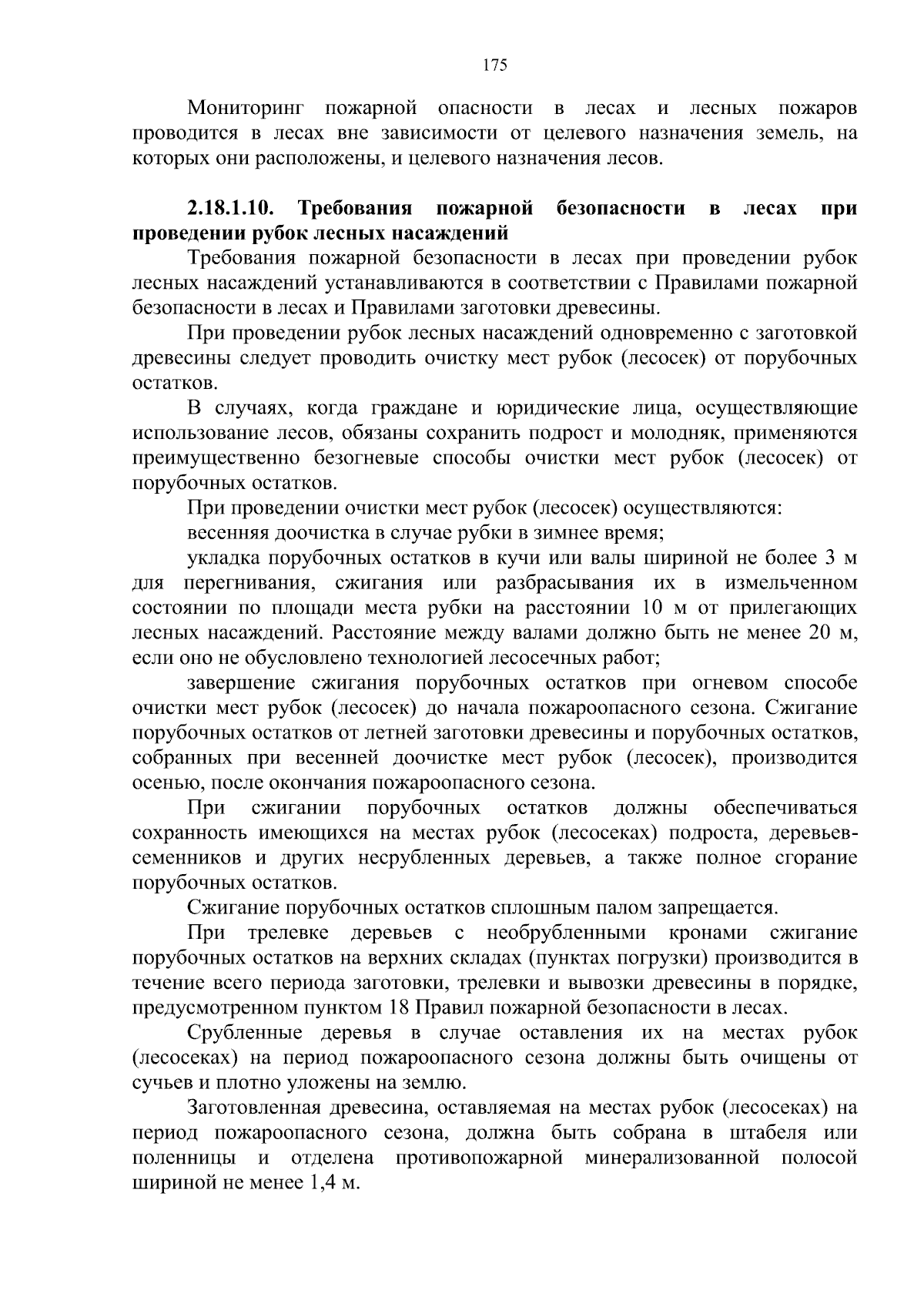 175

Мониторинг пожарной опасности в лесах и лесных пожаров проводится в лесах вне зависимости от целевого назначения земель, на которых они расположены, и целевого назначения лесов.

2.18.1.10. Требования пожарной безопасности в лесах при проведении рубок лесных насаждений

Требования пожарной безопасности в лесах при проведении рубок лесных насаждений устанавливаются в соответствии с Правилами пожарной безопасности в лесах и Правилами заготовки древесины.

При проведении рубок лесных насаждений одновременно с заготовкой древесины следует проводить очистку мест рубок (лесосек) от порубочных остатков.

В случаях, когда граждане и юридические лица, осуществляющие использование лесов, обязаны сохранить подрост и молодняк, применяются преимущественно безогневые способы очистки мест рубок (лесосек) от порубочных остатков.

При проведении очистки мест рубок (лесосек) осуществляются:

весенняя доочистка в случае рубки в зимнее время;

укладка порубочных остатков в кучи или валы шириной не более 3 м для перегнивания, сжигания или разбрасывания их в измельченном состоянии по площади места рубки на расстоянии 10 м от прилегающих лесных насаждений. Расстояние между валами должно быть не менее 20 м, если оно не обусловлено технологией лесосечных работ;

завершение сжигания порубочных остатков при огневом способе очистки мест рубок (лесосек) до начала пожароопасного сезона. Сжигание порубочных остатков от летней заготовки древесины и порубочных остатков, собранных при весенней доочистке мест рубок (лесосек), производится осенью, после окончания пожароопасного сезона.

При сжигании порубочных остатков должны обеспечиваться сохранность имеющихся на местах рубок (лесосеках) подроста, деревьев-семенников и других несрубленных деревьев, а также полное сгорание порубочных остатков.

Сжигание порубочных остатков сплошным палом запрещается.

При трелевке деревьев с необрубленными кронами сжигание порубочных остатков на верхних складах (пунктах погрузки) производится в течение всего периода заготовки, трелевки и вывозки древесины в порядке, предусмотренном пунктом 18 Правил пожарной безопасности в лесах.

Срубленные деревья в случае оставления их на местах рубок (лесосеках) на период пожароопасного сезона должны быть очищены от сучьев и плотно уложены на землю.

Заготовленная древесина, оставляемая на местах рубок (лесосеках) на период пожароопасного сезона, должна быть собрана в штабеля или поленницы и отделена противопожарной минерализованной полосой шириной не менее 1,4 м.